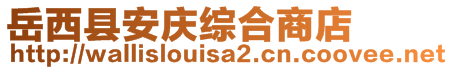 岳西县安庆综合商店
http://wallislouisa2.cn.coovee.net